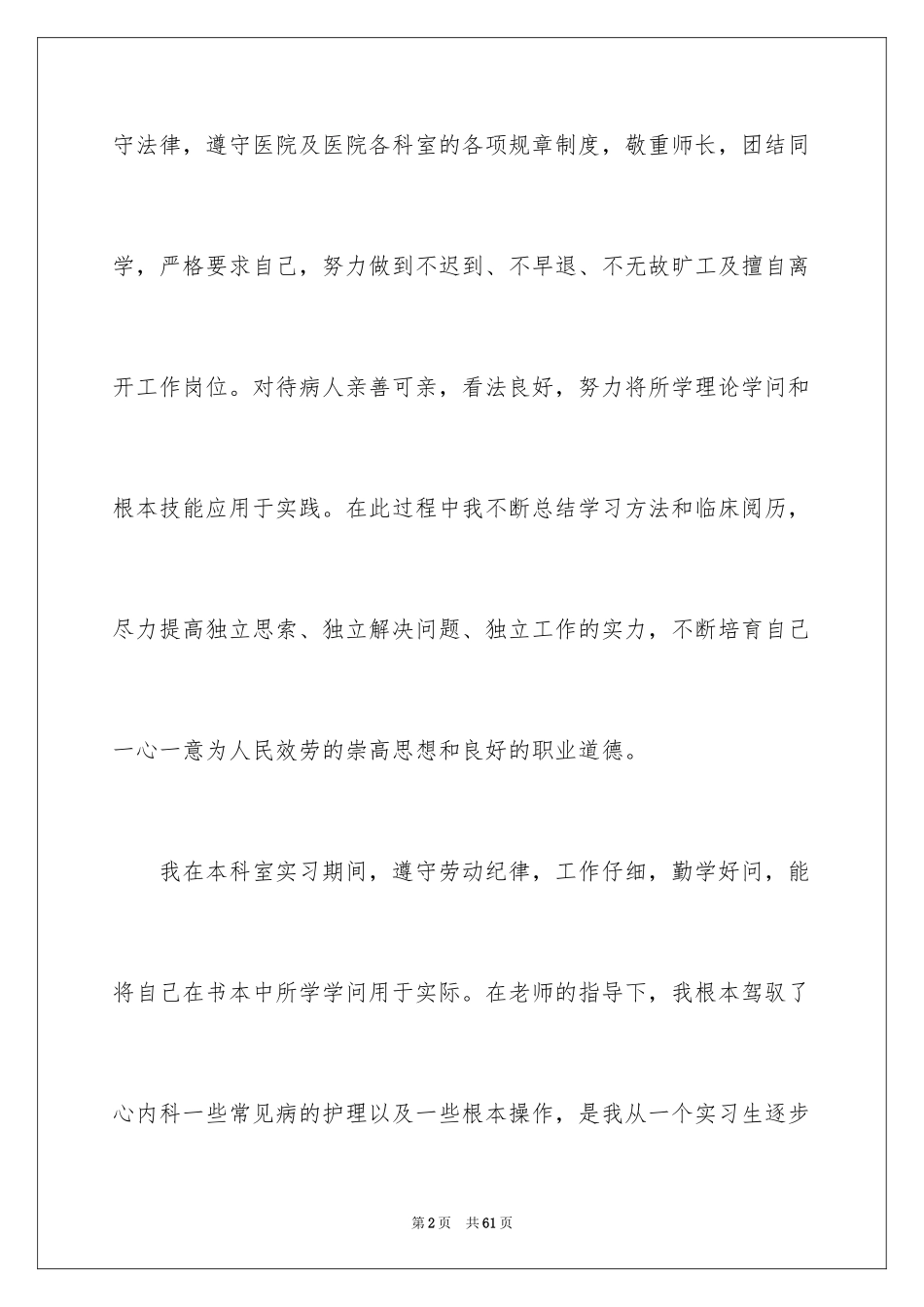 守法律，遵守医院及医院各科室的各项规章制度，敬重师长，团结同学，严格要求自己，努力做到不迟到、不早退、不无故旷工及擅自离开工作岗位。对待病人亲善可亲，看法良好，努力将所学理论学问和根本技能应用于实践。在此过程中我不断总结学习方法和临床阅历，尽力提高独立思索、独立解决问题、独立工作的实力，不断培育自己一心一意为人民效劳的崇高思想和良好的职业道德。

我在本科室实习期间，遵守劳动纪律，工作仔细，勤学好问，能将自己在书本中所学学问用于实际。在老师的指导下，我根本驾驭了心内科一些常见病的护理以及一些根本操作，是我从一个实习生逐步

第2页 共61页